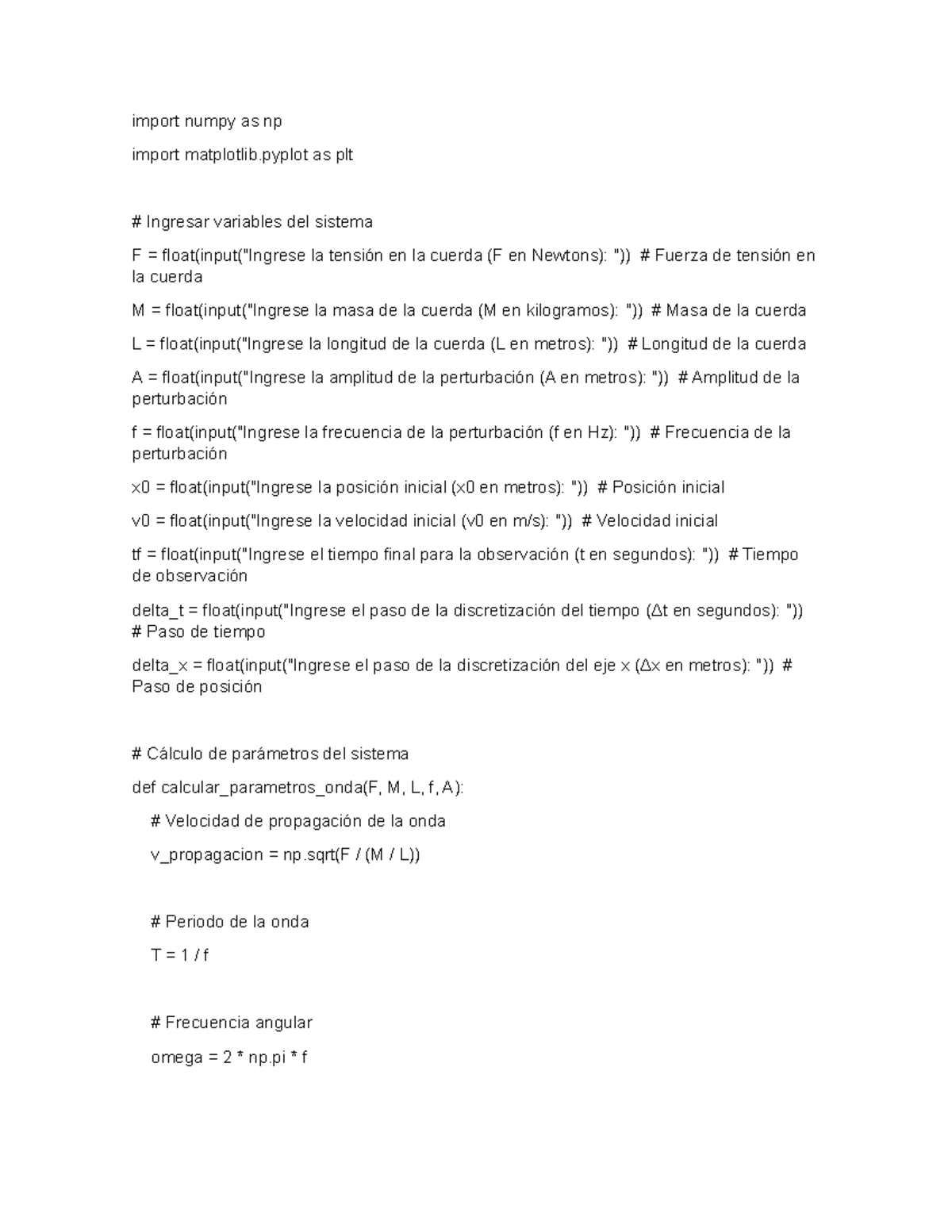 import numpy as np

import matplotlib.pyplot as plt

# Ingresar variables del sistema

F = float(input("Ingrese la tensión en la cuerda (F en Newtons): ")) # Fuerza de tensión en la cuerda

M = float(input("Ingrese la masa de la cuerda (M en kilogramos): ")) # Masa de la cuerda

L = float(input("Ingrese la longitud de la cuerda (L en metros): ")) # Longitud de la cuerda

A = float(input("Ingrese la amplitud de la perturbación (A en metros): ")) # Amplitud de la perturbación

f = float(input("Ingrese la frecuencia de la perturbación (f en Hz): ")) # Frecuencia de la perturbación

x0 = float(input("Ingrese la posición inicial (x0 en metros): ")) # Posición inicial

v0 = float(input("Ingrese la velocidad inicial (v0 en m/s): ")) # Velocidad inicial

tf = float(input("Ingrese el tiempo final para la observación (t en segundos): ")) # Tiempo de observación

delta_t = float(input("Ingrese el paso de la discretización del tiempo (Δt en segundos): ")) # Paso de tiempo

delta_x = float(input("Ingrese el paso de la discretización del eje x (Δx en metros): ")) # Paso de posición

# Cálculo de parámetros del sistema

def calcular_parametros_onda(F, M, L, f, A):

# Velocidad de propagación de la onda

v_propagacion = np.sqrt(F / (M / L))

# Periodo de la onda

T = 1 / f

# Frecuencia angular

omega = 2 * np.pi * f